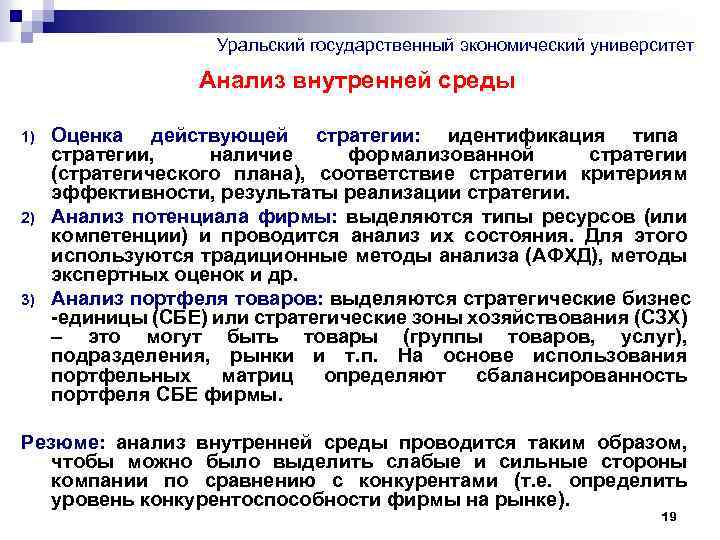 Уральский государственный экономический университет

Анализ внутренней среды

1) Оценка действующей стратегии: идентификация типа стратегии, наличие формализованной стратегии (стратегического плана), соответствие стратегии критериям эффективности, результаты реализации стратегии.

2) Анализ потенциала фирмы: выделяются типы ресурсов (или компетенции) и проводится анализ их состояния. Для этого используются традиционные методы анализа (АФХД), методы экспертных оценок и др.

3) Анализ портфеля товаров: выделяются стратегические бизнес -единицы (СБЕ) или стратегические зоны хозяйствования (СЗХ) – это могут быть товары (группы товаров, услуг), подразделения, рынки и т.п. На основе использования портфельных матриц определяют сбалансированность портфеля СБЕ фирмы.

Резюме: анализ внутренней среды проводится таким образом, чтобы можно было выделить слабые и сильные стороны компании по сравнению с конкурентами (т.е. определить уровень конкурентоспособности фирмы на рынке).

19